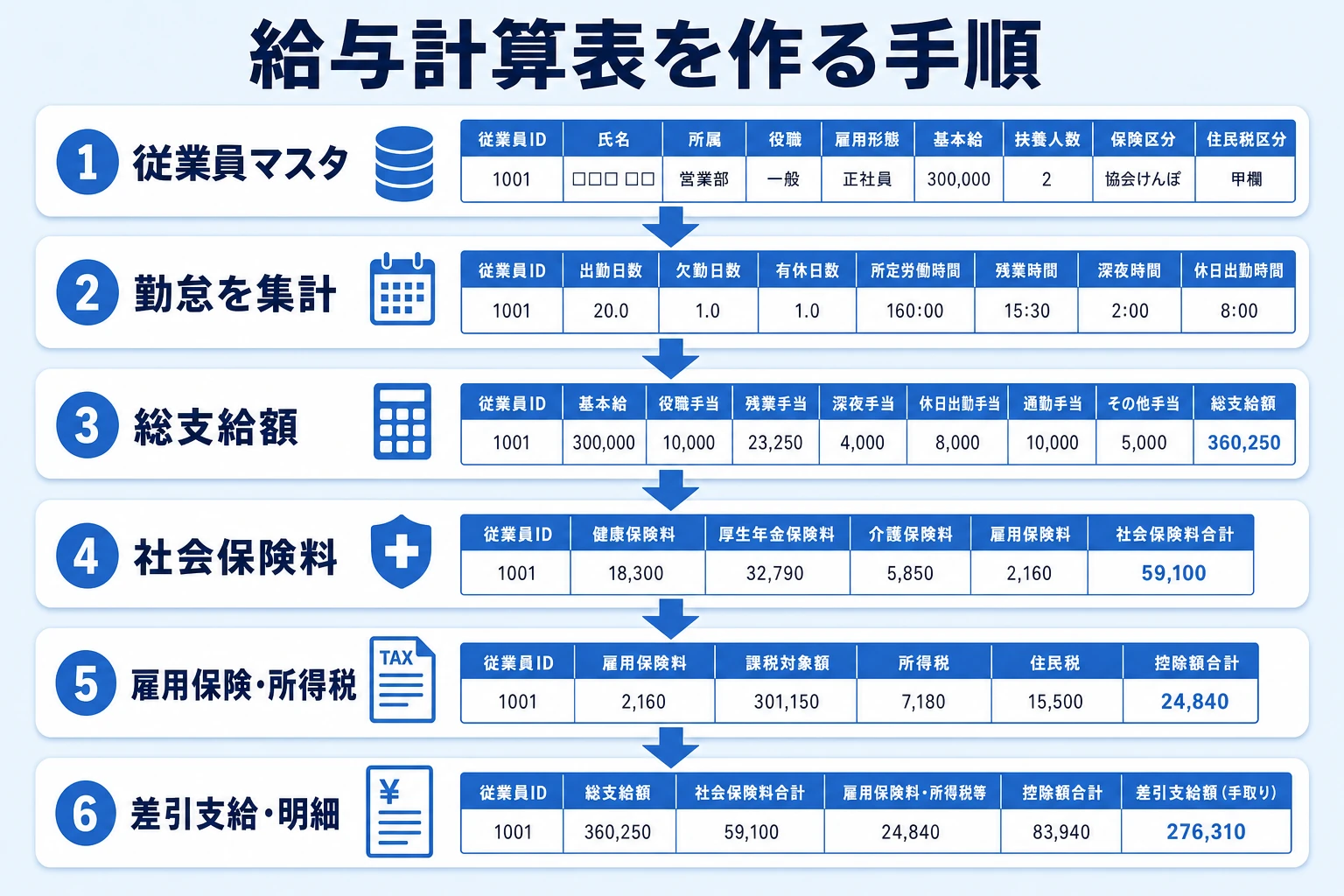 給与計算表を作る手順

1 従業員マスタ

| 従業員ID | 氏名 | 所属 | 役職 | 雇用形態 | 基本給 | 扶養人数 | 保険区分 | 住民税区分 |
|---|---|---|---|---|---|---|---|---|
| 1001 | □□□ □□ | 営業部 | 一般 | 正社員 | 300,000 | 2 | 協会けんぽ | 甲欄 |

2 勤怠を集計

| 従業員ID | 出勤日数 | 欠勤日数 | 有休日数 | 所定労働時間 | 残業時間 | 深夜時間 | 休日出勤時間 |
|---|---|---|---|---|---|---|---|
| 1001 | 20.0 | 1.0 | 1.0 | 160:00 | 15:30 | 2:00 | 8:00 |

3 総支給額

| 従業員ID | 基本給 | 役職手当 | 残業手当 | 深夜手当 | 休日出勤手当 | 通勤手当 | その他手当 | 総支給額 |
|---|---|---|---|---|---|---|---|---|
| 1001 | 300,000 | 10,000 | 23,250 | 4,000 | 8,000 | 10,000 | 5,000 | 360,250 |

4 社会保険料

| 従業員ID | 健康保険料 | 厚生年金保険料 | 介護保険料 | 雇用保険料 | 社会保険料合計 |
|---|---|---|---|---|---|
| 1001 | 18,300 | 32,790 | 5,850 | 2,160 | 59,100 |

5 雇用保険・所得税

TAX

| 従業員ID | 雇用保険料 | 課税対象額 | 所得税 | 住民税 | 控除額合計 |
|---|---|---|---|---|---|
| 1001 | 2,160 | 301,150 | 7,180 | 15,500 | 24,840 |

6 差引支給・明細

¥

| 従業員ID | 総支給額 | 社会保険料合計 | 雇用保険料・所得税等 | 控除額合計 | 差引支給額（手取り） |
|---|---|---|---|---|---|
| 1001 | 360,250 | 59,100 | 24,840 | 83,940 | 276,310 |